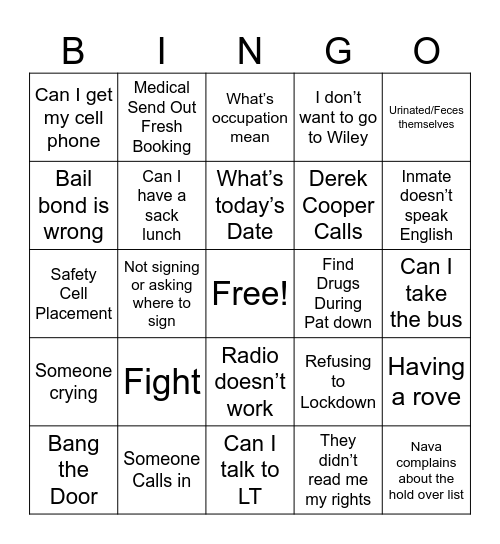 | B | I | N | G | O |
|---|---|---|---|---|
| Can I get my cell phone | Medical Send Out Fresh Booking | What's occupation mean | I don't want to go to Wiley | Urinated/Feces themselves |
| Bail bond is wrong | Can I have a sack lunch | What's today's Date | Derek Cooper Calls | Inmate doesn't speak English |
| Safety Cell Placement | Not signing or asking where to sign | Free! | Find Drugs During Pat down | Can I take the bus |
| Someone crying | Fight | Radio doesn't work | Refusing to Lockdown | Having a rove |
| Bang the Door | Someone Calls in | Can I talk to LT | They didn't read me my rights | Nava complains about the hold over list |